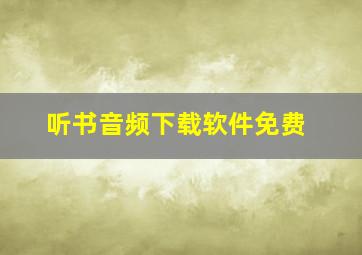 听书音频下载软件免费